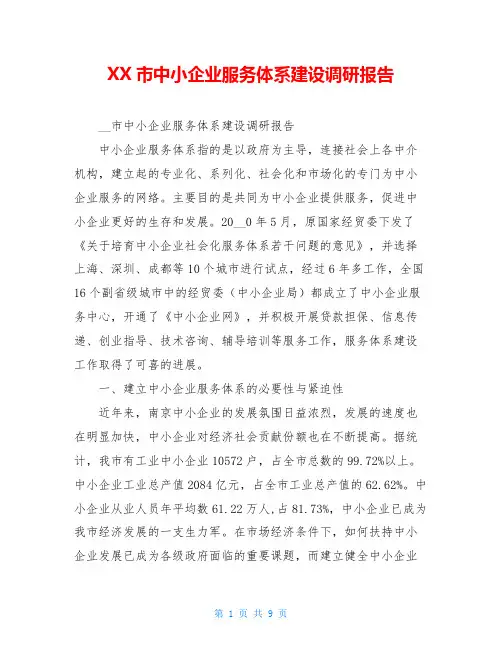 XX 市中小企业服务体系建设调研报告

__市中小企业服务体系建设调研报告

中小企业服务体系指的是以政府为主导，连接社会上各中介机构，建立起的专业化、系列化、社会化和市场化的专门为中小企业服务的网络。主要目的是共同为中小企业提供服务，促进中小企业更好的生存和发展。20__0 年 5 月，原国家经贸委下发了《关于培育中小企业社会化服务体系若干问题的意见》，并选择上海、深圳、成都等 10 个城市进行试点，经过 6 年多工作，全国 16 个副省级城市中的经贸委（中小企业局）都成立了中小企业服务中心，开通了《中小企业网》，并积极开展贷款担保、信息传递、创业指导、技术咨询、辅导培训等服务工作，服务体系建设工作取得了可喜的进展。

一、建立中小企业服务体系的必要性与紧迫性

近年来，南京中小企业的发展氛围日益浓烈，发展的速度也在明显加快，中小企业对经济社会贡献份额也在不断提高。据统计，我市有工业中小企业 10572 户，占全市总数的 99.72%以上。中小企业工业总产值 2084 亿元，占全市工业总产值的 62.62%。中小企业从业人员年平均数 61.22 万人，占 81.73%，中小企业已成为我市经济发展的一支生力军。在市场经济条件下，如何扶持中小企业发展已成为各级政府面临的重要课题，而建立健全中小企业

第 1 页 共 9 页